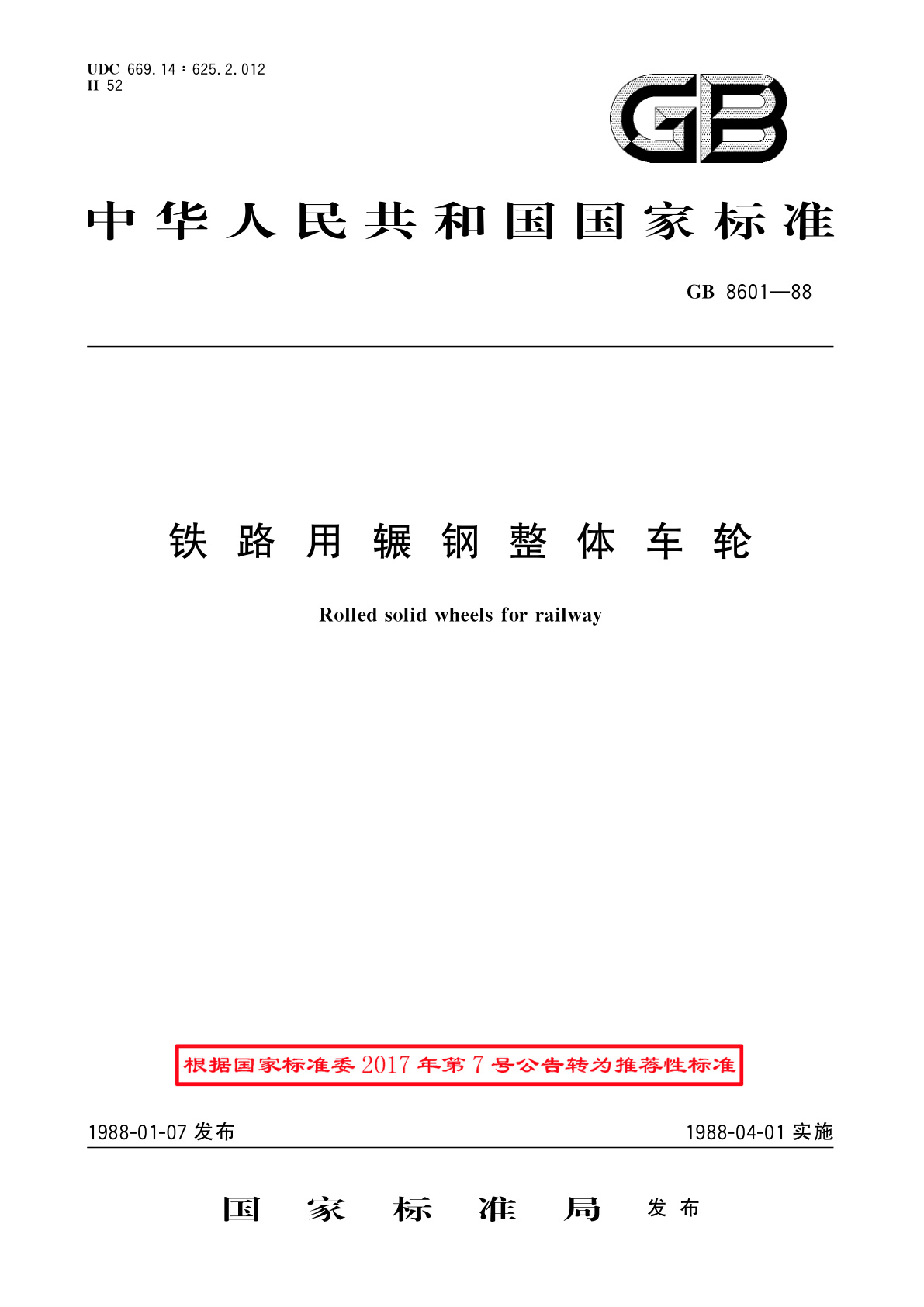 UDC 669.14：625.2.012
H 52

GB

中华人民共和国国家标准

GB 8601—88

铁路用辗钢整体车轮

Rolled solid wheels for railway

根据国家标准委2017年第7号公告转为推荐性标准

1988-01-07 发布

1988-04-01 实施

国家标准局 发布